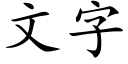 文字